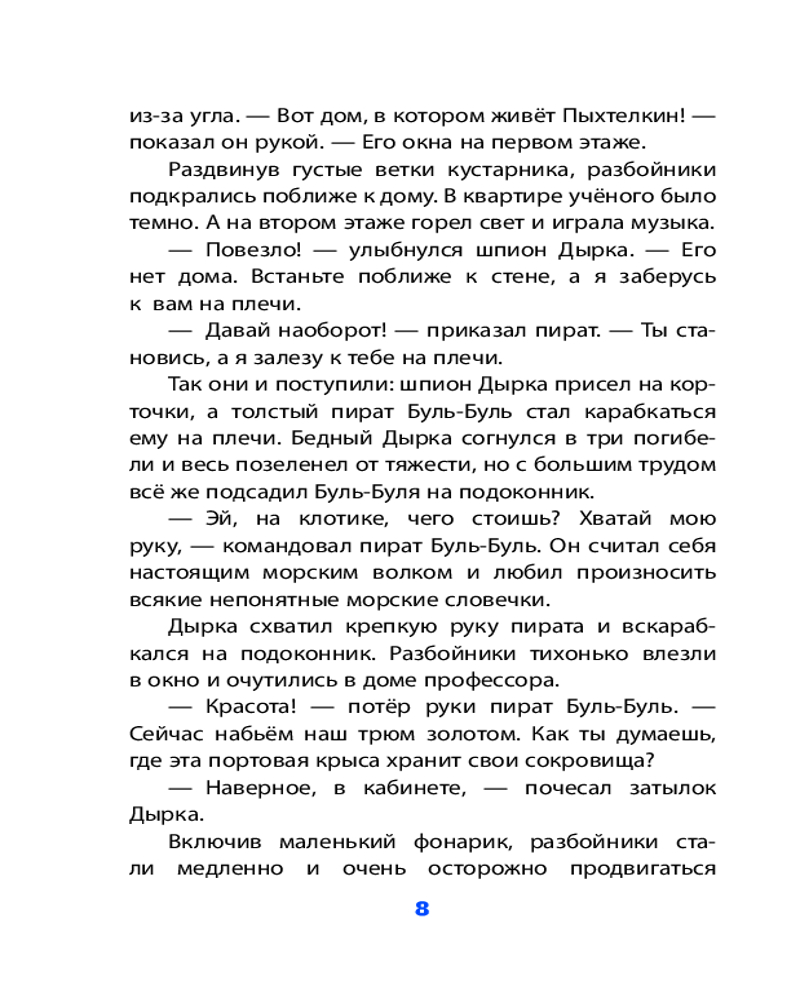 из-за угла. — Вот дом, в котором живёт Пыхтелкин! — показал он рукой. — Его окна на первом этаже.

Раздвинув густые ветки кустарника, разбойники подкрались поближе к дому. В квартире учёного было темно. А на втором этаже горел свет и играла музыка.

— Повезло! — улыбнулся шпион Дырка. — Его нет дома. Встаньте поближе к стене, а я заберусь к вам на плечи.

— Давай наоборот! — приказал пират. — Ты становись, а я залезу к тебе на плечи.

Так они и поступили: шпион Дырка присел на корточки, а толстый пират Буль-Буль стал карабкаться ему на плечи. Бедный Дырка согнулся в три погибели и весь позеленел от тяжести, но с большим трудом всё же подсадил Буль-Буля на подоконник.

— Эй, на клотике, чего стоишь? Хватай мою руку, — командовал пират Буль-Буль. Он считал себя настоящим морским волком и любил произносить всякие непонятные морские словечки.

Дырка схватил крепкую руку пирата и вскарабкался на подоконник. Разбойники тихонько влезли в окно и очутились в доме профессора.

— Красота! — потёр руки пират Буль-Буль. — Сейчас набьём наш трюм золотом. Как ты думаешь, где эта портовая крыса хранит свои сокровища?

— Наверное, в кабинете, — почесал затылок Дырка.

Включив маленький фонарик, разбойники стали медленно и очень осторожно продвигаться

8